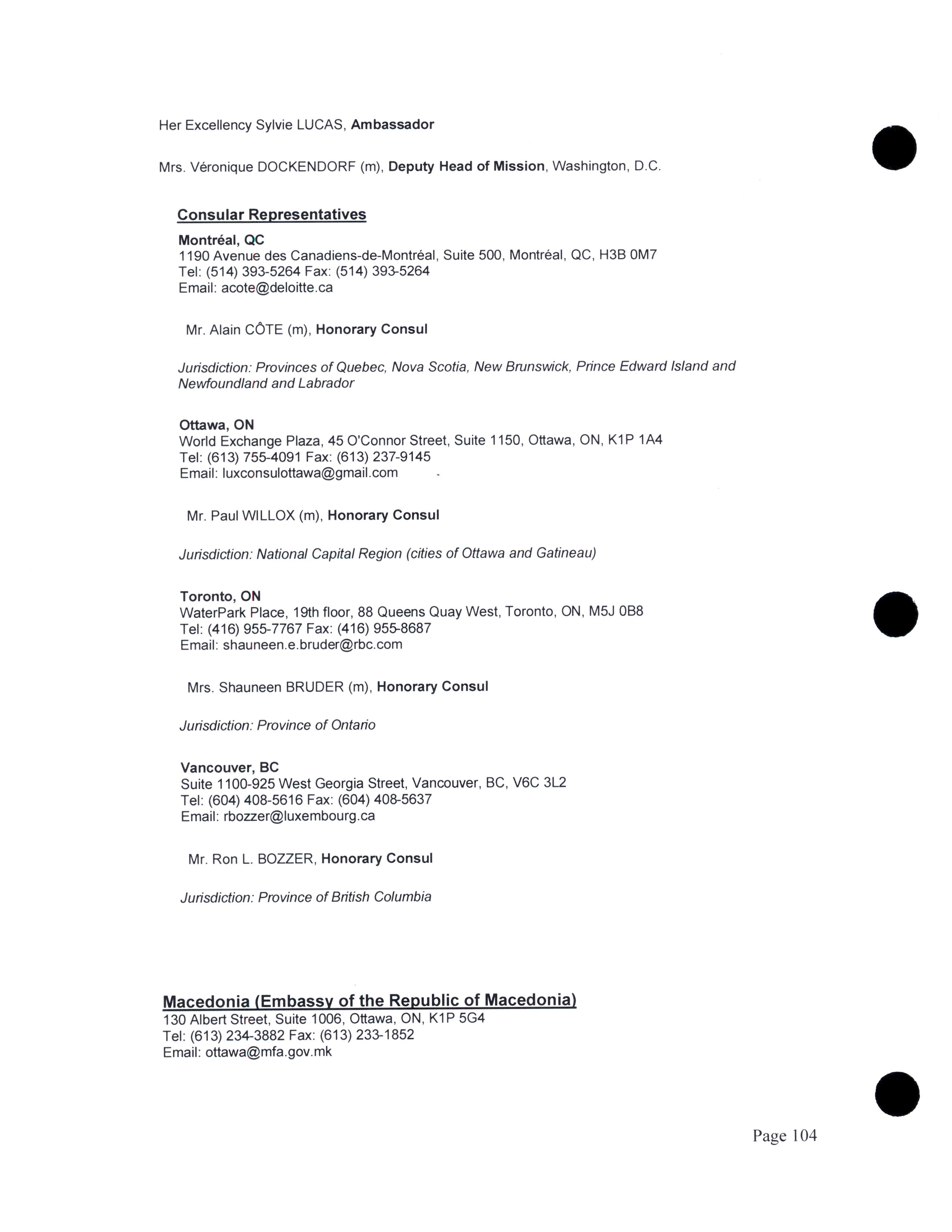 Her Excellency Sylvie LUCAS, Ambassador

Mrs. Véronique DOCKENDORF (m), Deputy Head of Mission, Washington, D.C.

Consular Representatives

Montréal, QC
1190 Avenue des Canadiens-de-Montréal, Suite 500, Montréal, QC, H3B 0M7
Tel: (514) 393-5264 Fax: (514) 393-5264
Email: acote@deloitte.ca

Mr. Alain CÔTE (m), Honorary Consul

Jurisdiction: Provinces of Quebec, Nova Scotia, New Brunswick, Prince Edward Island and Newfoundland and Labrador

Ottawa, ON
World Exchange Plaza, 45 O'Connor Street, Suite 1150, Ottawa, ON, K1P 1A4
Tel: (613) 755-4091 Fax: (613) 237-9145
Email: luxconsulottawa@gmail.com

Mr. Paul WILLOX (m), Honorary Consul

Jurisdiction: National Capital Region (cities of Ottawa and Gatineau)

Toronto, ON
WaterPark Place, 19th floor, 88 Queens Quay West, Toronto, ON, M5J 0B8
Tel: (416) 955-7767 Fax: (416) 955-8687
Email: shauneen.e.bruder@rbc.com

Mrs. Shauneen BRUDER (m), Honorary Consul

Jurisdiction: Province of Ontario

Vancouver, BC
Suite 1100-925 West Georgia Street, Vancouver, BC, V6C 3L2
Tel: (604) 408-5616 Fax: (604) 408-5637
Email: rbozzer@luxembourg.ca

Mr. Ron L. BOZZER, Honorary Consul

Jurisdiction: Province of British Columbia

Macedonia (Embassy of the Republic of Macedonia)
130 Albert Street, Suite 1006, Ottawa, ON, K1P 5G4
Tel: (613) 234-3882 Fax: (613) 233-1852
Email: ottawa@mfa.gov.mk

Page 104